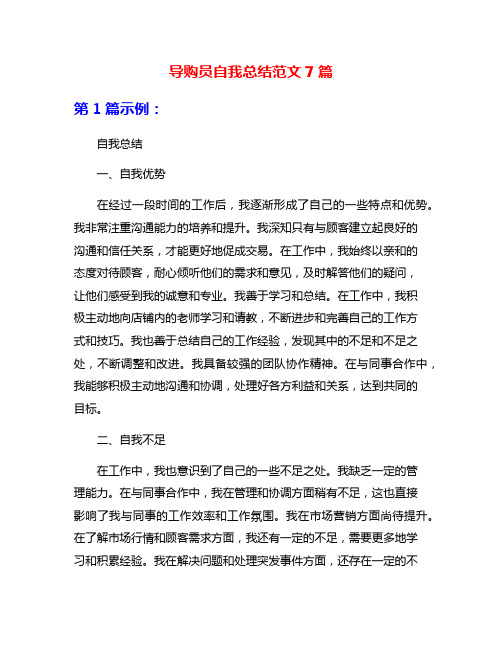 导购员自我总结范文 7 篇

第 1 篇示例：

自我总结

一、自我优势

在经过一段时间的工作后，我逐渐形成了自己的一些特点和优势。我非常注重沟通能力的培养和提升。我深知只有与顾客建立起良好的沟通和信任关系，才能更好地促成交易。在工作中，我始终以亲和的态度对待顾客，耐心倾听他们的需求和意见，及时解答他们的疑问，让他们感受到我的诚意和专业。我善于学习和总结。在工作中，我积极主动地向店铺内的老师学习和请教，不断进步和完善自己的工作方式和技巧。我也善于总结自己的工作经验，发现其中的不足和不足之处，不断调整和改进。我具备较强的团队协作精神。在与同事合作中，我能够积极主动地沟通和协调，处理好各方利益和关系，达到共同的目标。

二、自我不足

在工作中，我也意识到了自己的一些不足之处。我缺乏一定的管理能力。在与同事合作中，我在管理和协调方面稍有不足，这也直接影响了我与同事的工作效率和工作氛围。我在市场营销方面尚待提升。在了解市场行情和顾客需求方面，我还有一定的不足，需要更多地学习和积累经验。我在解决问题和处理突发事件方面，还存在一定的不